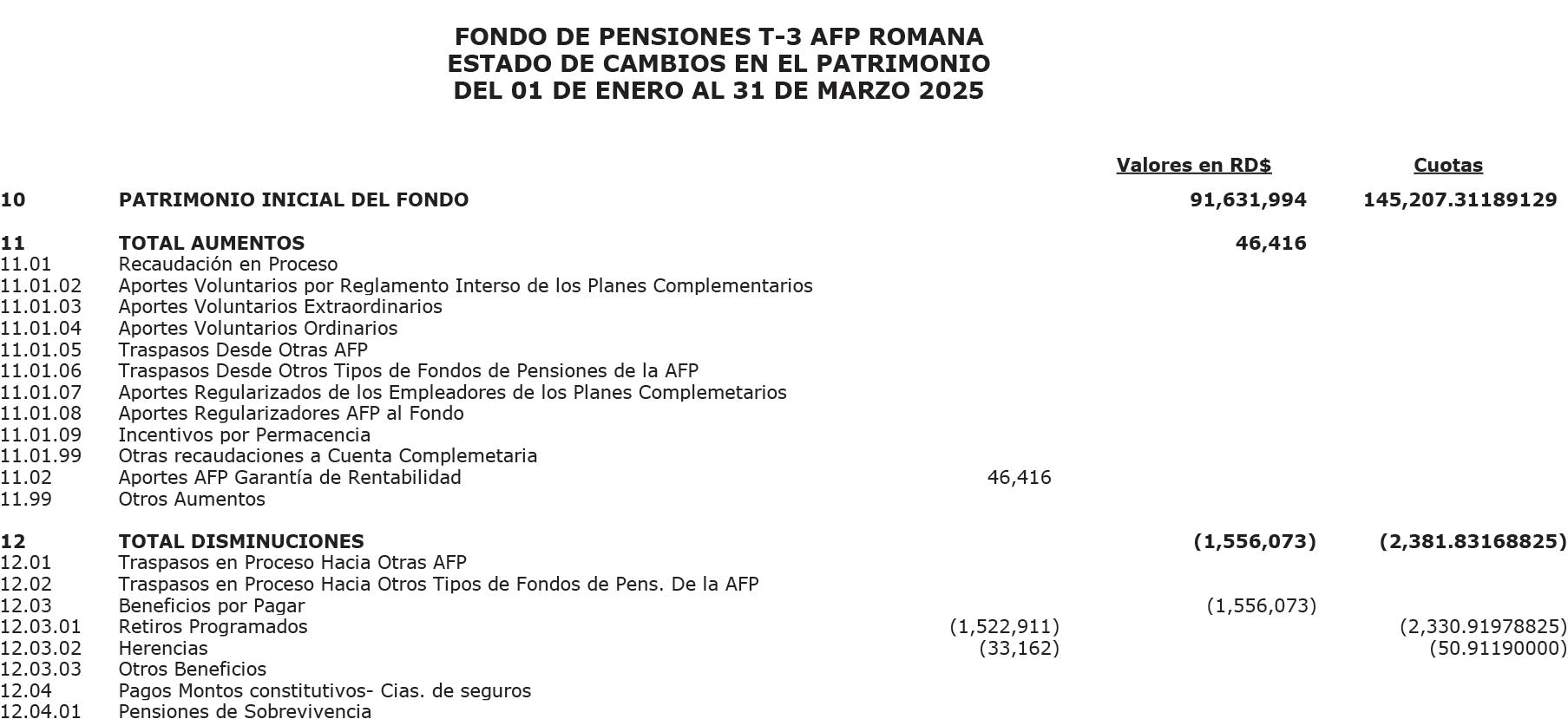 FONDO DE PENSIONES T-3 AFP ROMANA
ESTADO DE CAMBIOS EN EL PATRIMONIO
DEL 01 DE ENERO AL 31 DE MARZO 2025

| | | | Valores en RD$ | Cuotas |
|---|---|---|---|---|
| 10 | PATRIMONIO INICIAL DEL FONDO | | 91,631,994 | 145,207.31189129 |
| 11 | TOTAL AUMENTOS | | 46,416 | |
| 11.01 | Recaudación en Proceso | | | |
| 11.01.02 | Aportes Voluntarios por Reglamento Interso de los Planes Complementarios | | | |
| 11.01.03 | Aportes Voluntarios Extraordinarios | | | |
| 11.01.04 | Aportes Voluntarios Ordinarios | | | |
| 11.01.05 | Traspasos Desde Otras AFP | | | |
| 11.01.06 | Traspasos Desde Otros Tipos de Fondos de Pensiones de la AFP | | | |
| 11.01.07 | Aportes Regularizados de los Empleadores de los Planes Complemetarios | | | |
| 11.01.08 | Aportes Regularizadores AFP al Fondo | | | |
| 11.01.09 | Incentivos por Permacencia | | | |
| 11.01.99 | Otras recaudaciones a Cuenta Complemetaria | | | |
| 11.02 | Aportes AFP Garantía de Rentabilidad | 46,416 | | |
| 11.99 | Otros Aumentos | | | |
| 12 | TOTAL DISMINUCIONES | | (1,556,073) | (2,381.83168825) |
| 12.01 | Traspasos en Proceso Hacia Otras AFP | | | |
| 12.02 | Traspasos en Proceso Hacia Otros Tipos de Fondos de Pens. De la AFP | | | |
| 12.03 | Beneficios por Pagar | | (1,556,073) | |
| 12.03.01 | Retiros Programados | (1,522,911) | | (2,330.91978825) |
| 12.03.02 | Herencias | (33,162) | | (50.91190000) |
| 12.03.03 | Otros Beneficios | | | |
| 12.04 | Pagos Montos constitutivos- Cias. de seguros | | | |
| 12.04.01 | Pensiones de Sobrevivencia | | | |